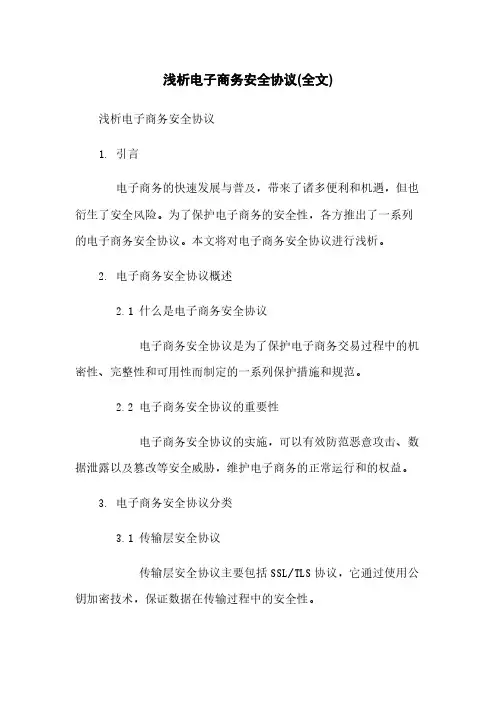 浅析电子商务安全协议(全文)

浅析电子商务安全协议

1. 引言

电子商务的快速发展与普及，带来了诸多便利和机遇，但也衍生了安全风险。为了保护电子商务的安全性，各方推出了一系列的电子商务安全协议。本文将对电子商务安全协议进行浅析。

2. 电子商务安全协议概述

2.1 什么是电子商务安全协议

电子商务安全协议是为了保护电子商务交易过程中的机密性、完整性和可用性而制定的一系列保护措施和规范。

2.2 电子商务安全协议的重要性

电子商务安全协议的实施，可以有效防范恶意攻击、数据泄露以及篡改等安全威胁，维护电子商务的正常运行和的权益。

3. 电子商务安全协议分类

3.1 传输层安全协议

传输层安全协议主要包括SSL/TLS协议，它通过使用公钥加密技术，保证数据在传输过程中的安全性。